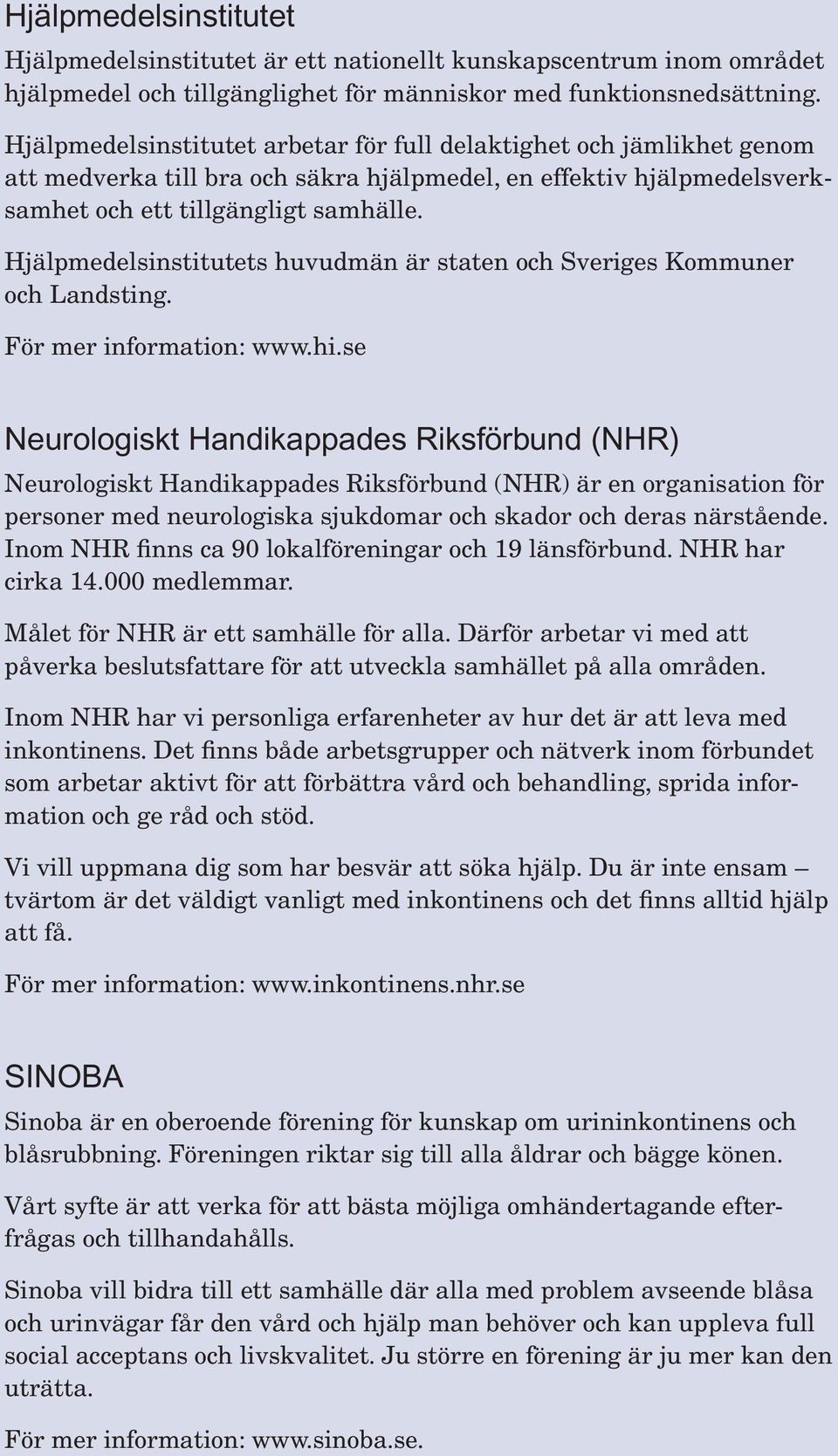 Hjälpmedelsinstitutet

Hjälpmedelsinstitutet är ett nationellt kunskapscentrum inom området hjälpmedel och tillgänglighet för människor med funktionsnedsättning.

Hjälpmedelsinstitutet arbetar för full delaktighet och jämlikhet genom att medverka till bra och säkra hjälpmedel, en effektiv hjälpmedelsverksamhet och ett tillgängligt samhälle.

Hjälpmedelsinstitutets huvudmän är staten och Sveriges Kommuner och Landsting.

För mer information: www.hi.se

Neurologiskt Handikappades Riksförbund (NHR)

Neurologiskt Handikappades Riksförbund (NHR) är en organisation för personer med neurologiska sjukdomar och skador och deras närstående. Inom NHR finns ca 90 lokalföreningar och 19 länsförbund. NHR har cirka 14.000 medlemmar.

Målet för NHR är ett samhälle för alla. Därför arbetar vi med att påverka beslutsfattare för att utveckla samhället på alla områden.

Inom NHR har vi personliga erfarenheter av hur det är att leva med inkontinens. Det finns både arbetsgrupper och nätverk inom förbundet som arbetar aktivt för att förbättra vård och behandling, sprida information och ge råd och stöd.

Vi vill uppmana dig som har besvär att söka hjälp. Du är inte ensam – tvärtom är det väldigt vanligt med inkontinens och det finns alltid hjälp att få.

För mer information: www.inkontinens.nhr.se

SINOBA

Sinoba är en oberoende förening för kunskap om urininkontinens och blåsrubbning. Föreningen riktar sig till alla åldrar och bägge könen.

Vårt syfte är att verka för att bästa möjliga omhändertagande efterfrågas och tillhandahålls.

Sinoba vill bidra till ett samhälle där alla med problem avseende blåsa och urinvägar får den vård och hjälp man behöver och kan uppleva full social acceptans och livskvalitet. Ju större en förening är ju mer kan den uträtta.

För mer information: www.sinoba.se.